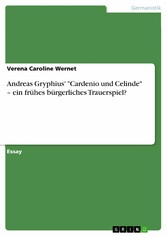 Germanistik

Verena Caroline Wernet

Andreas Gryphius' "Cardenio und Celinde" – ein frühes bürgerliches Trauerspiel?

Essay

GRIN